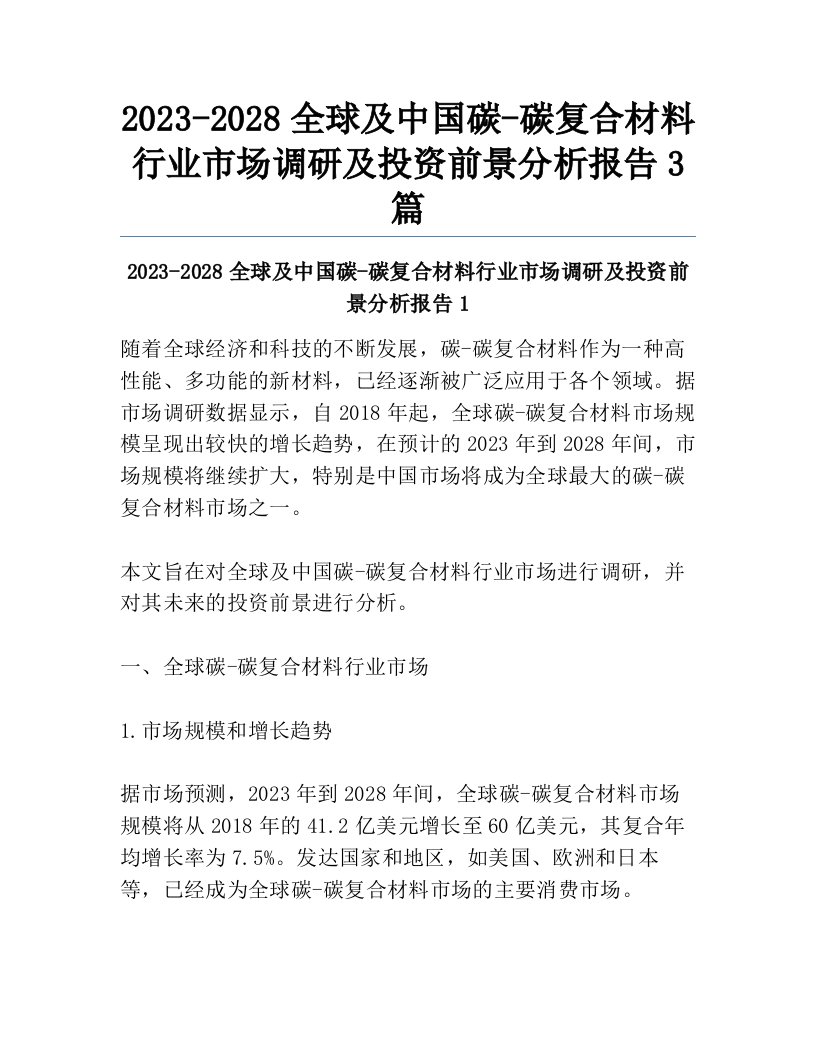 2023-2028 全球及中国碳-碳复合材料行业市场调研及投资前景分析报告 3 篇

2023-2028 全球及中国碳-碳复合材料行业市场调研及投资前景分析报告 1

随着全球经济和科技的不断发展，碳-碳复合材料作为一种高性能、多功能的新材料，已经逐渐被广泛应用于各个领域。据市场调研数据显示，自 2018 年起，全球碳-碳复合材料市场规模呈现出较快的增长趋势，在预计的 2023 年到 2028 年间，市场规模将继续扩大，特别是中国市场将成为全球最大的碳-碳复合材料市场之一。

本文旨在对全球及中国碳-碳复合材料行业市场进行调研，并对其未来的投资前景进行分析。

一、全球碳-碳复合材料行业市场

1.市场规模和增长趋势

据市场预测，2023 年到 2028 年间，全球碳-碳复合材料市场规模将从 2018 年的 41.2 亿美元增长至 60 亿美元，其复合年均增长率为 7.5%。发达国家和地区，如美国、欧洲和日本等，已经成为全球碳-碳复合材料市场的主要消费市场。